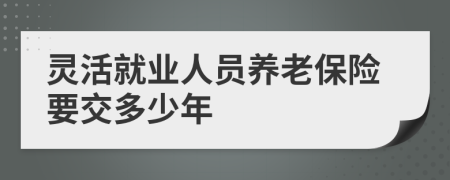 灵活就业人员养老保险要交多少年